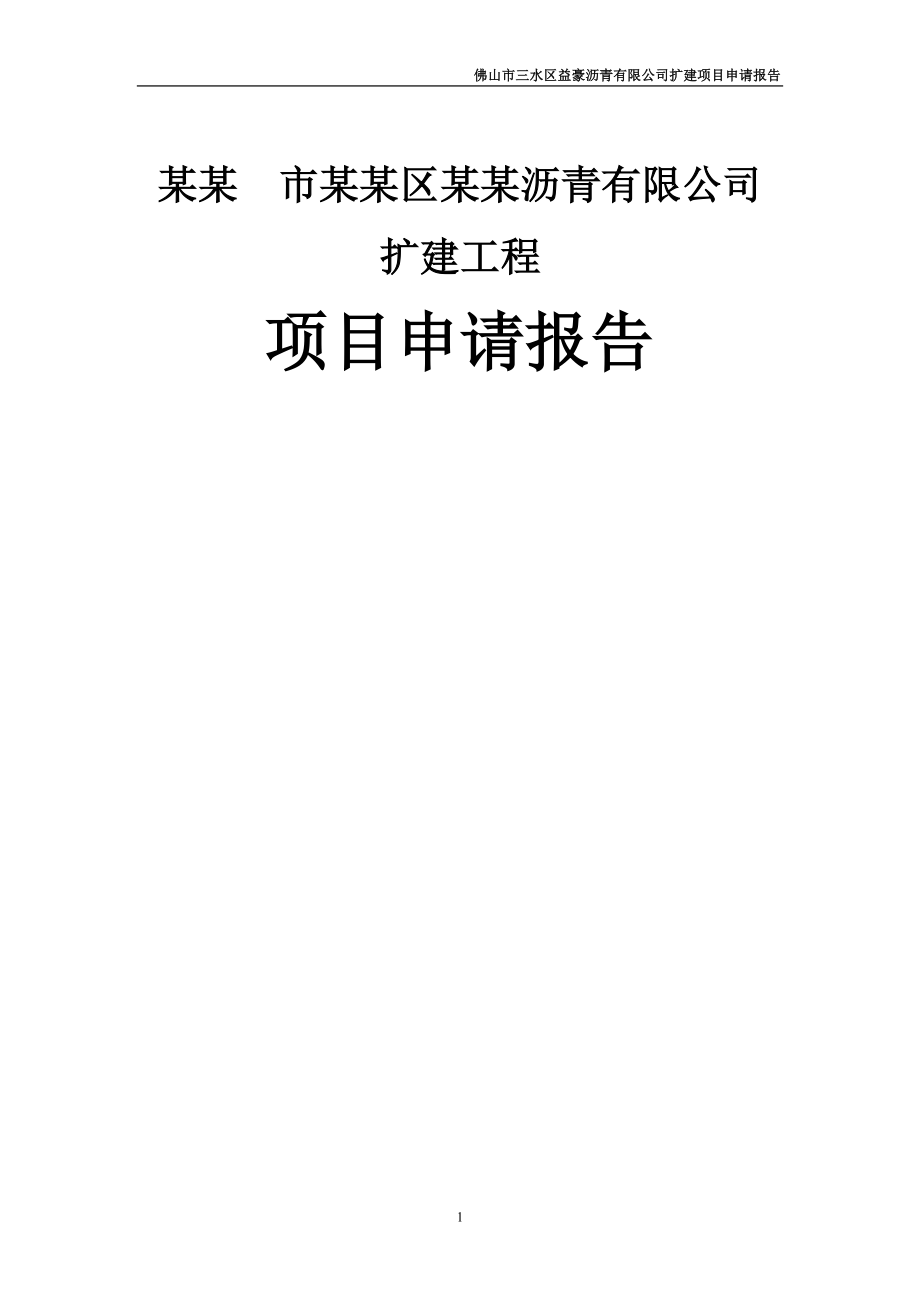 佛山市三水区益豪沥青有限公司扩建项目申请报告

某某　市某某区某某沥青有限公司

扩建工程

项目申请报告

1